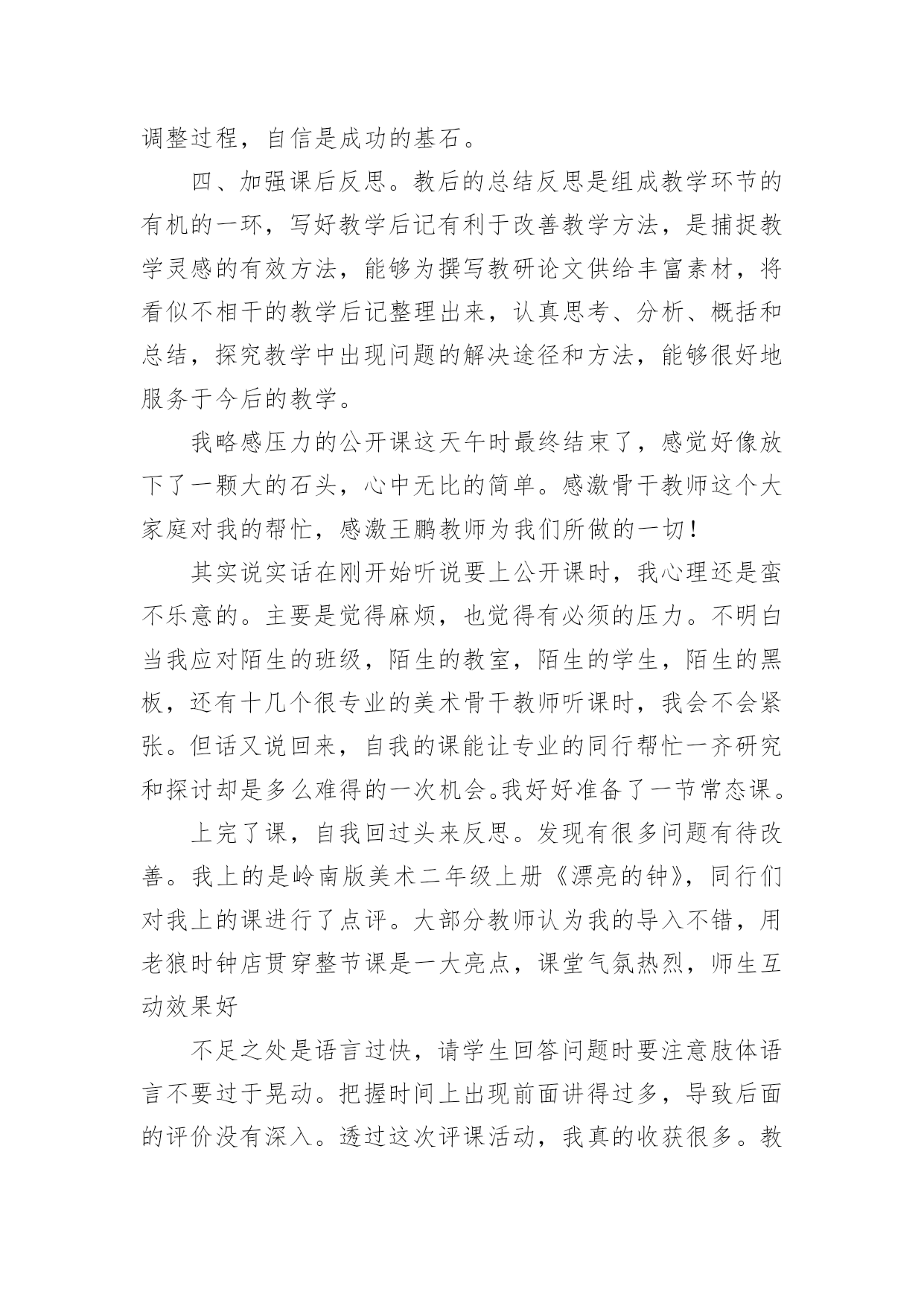 调整过程，自信是成功的基石。

四、加强课后反思。教后的总结反思是组成教学环节的有机的一环，写好教学后记有利于改善教学方法，是捕捉教学灵感的有效方法，能够为撰写教研论文供给丰富素材，将看似不相干的教学后记整理出来，认真思考、分析、概括和总结，探究教学中出现问题的解决途径和方法，能够很好地服务于今后的教学。

我略感压力的公开课这天午时最终结束了，感觉好像放下了一颗大的石头，心中无比的简单。感激骨干教师这个大家庭对我的帮忙，感激王鹏教师为我们所做的一切！

其实说实话在刚开始听说要上公开课时，我心理还是蛮不乐意的。主要是觉得麻烦，也觉得有必须的压力。不明白当我应对陌生的班级，陌生的教室，陌生的学生，陌生的黑板，还有十几个很专业的美术骨干教师听课时，我会不会紧张。但话又说回来，自我的课能让专业的同行帮忙一齐研究和探讨却是多么难得的一次机会。我好好准备了一节常态课。

上完了课，自我回过头来反思。发现有很多问题有待改善。我上的是岭南版美术二年级上册《漂亮的钟》，同行们对我上的课进行了点评。大部分教师认为我的导入不错，用老狼时钟店贯穿整节课是一大亮点，课堂气氛热烈，师生互动效果好

不足之处是语言过快，请学生回答问题时要注意肢体语言不要过于晃动。把握时间上出现前面讲得过多，导致后面的评价没有深入。透过这次评课活动，我真的收获很多。教